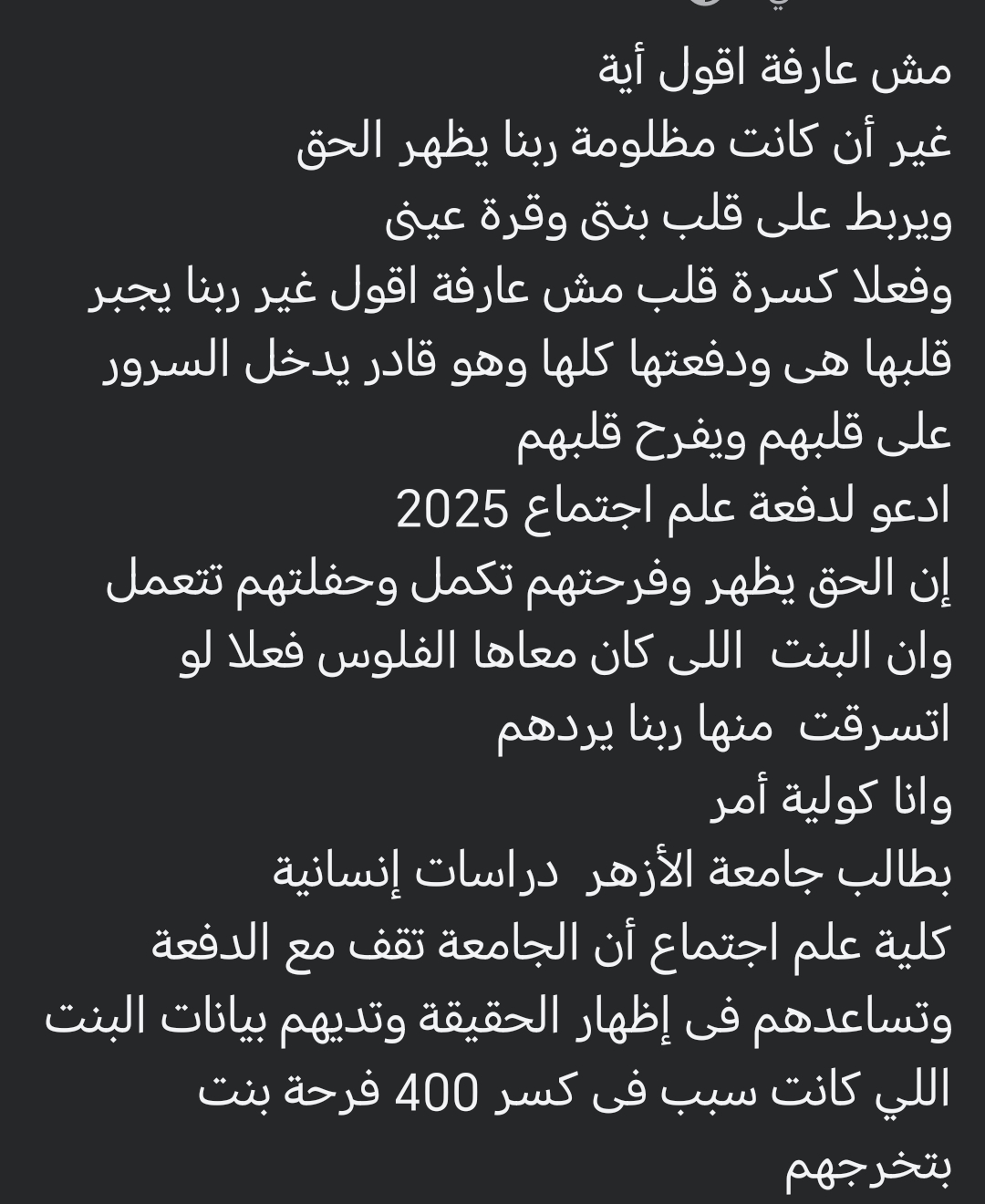 مش عارفة اقول أية
غير أن كانت مظلومة ربنا يظهر الحق
ويربط على قلب بنتى وقرة عينى
وفعلا كسرة قلب مش عارفة اقول غير ربنا يجبر قلبها هى ودفعتها كلها وهو قادر يدخل السرور على قلبهم ويفرح قلبهم
ادعو لدفعة علم اجتماع 2025
إن الحق يظهر وفرحتهم تكمل وحفلتهم تتعمل
وان البنت اللى كان معاها الفلوس فعلا لو اتسرقت منها ربنا يردهم
وانا كولية أمر
بطالب جامعة الأزهر دراسات إنسانية
كلية علم اجتماع أن الجامعة تقف مع الدفعة وتساعدهم فى إظهار الحقيقة وتديهم بيانات البنت اللي كانت سبب فى كسر 400 فرحة بنت بتخرجهم